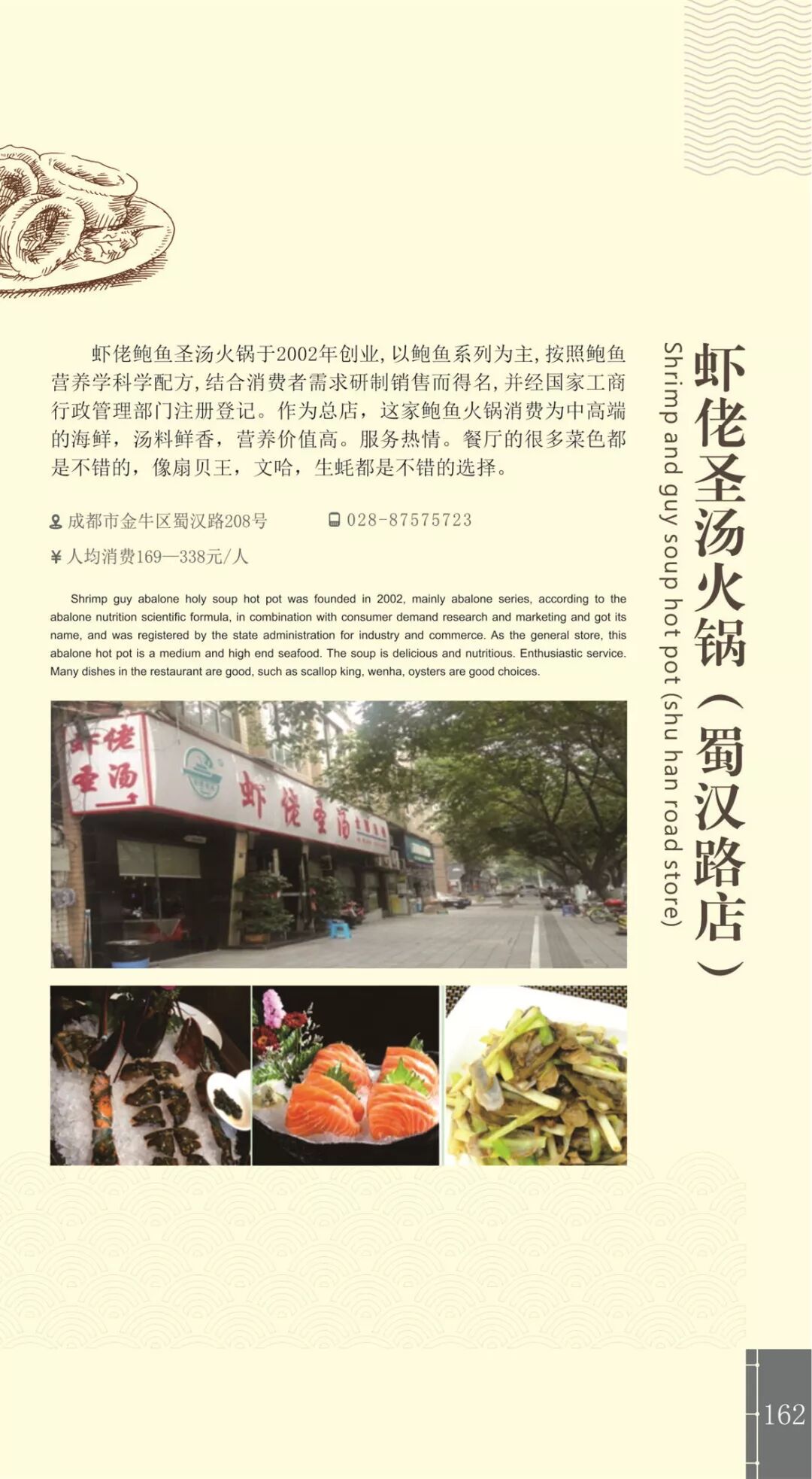 虾佬圣汤火锅（蜀汉路店）

Shrimp and guy soup hot pot (shu han road store)

虾佬鲍鱼圣汤火锅于2002年创业，以鲍鱼系列为主，按照鲍鱼营养学科学配方，结合消费者需求研制销售而得名，并经国家工商行政管理部门注册登记。作为总店，这家鲍鱼火锅消费为中高端的海鲜，汤料鲜香，营养价值高。服务热情。餐厅的很多菜色都是不错的，像扇贝王，文哈，生蚝都是不错的选择。

成都市金牛区蜀汉路208号

028-87575723

¥ 人均消费169—338元/人

Shrimp guy abalone holy soup hot pot was founded in 2002, mainly abalone series, according to the abalone nutrition scientific formula, in combination with consumer demand research and marketing and got its name, and was registered by the state administration for industry and commerce. As the general store, this abalone hot pot is a medium and high end seafood. The soup is delicious and nutritious. Enthusiastic service. Many dishes in the restaurant are good, such as scallop king, wenha, oysters are good choices.

虾佬圣汤

虾佬圣汤

162